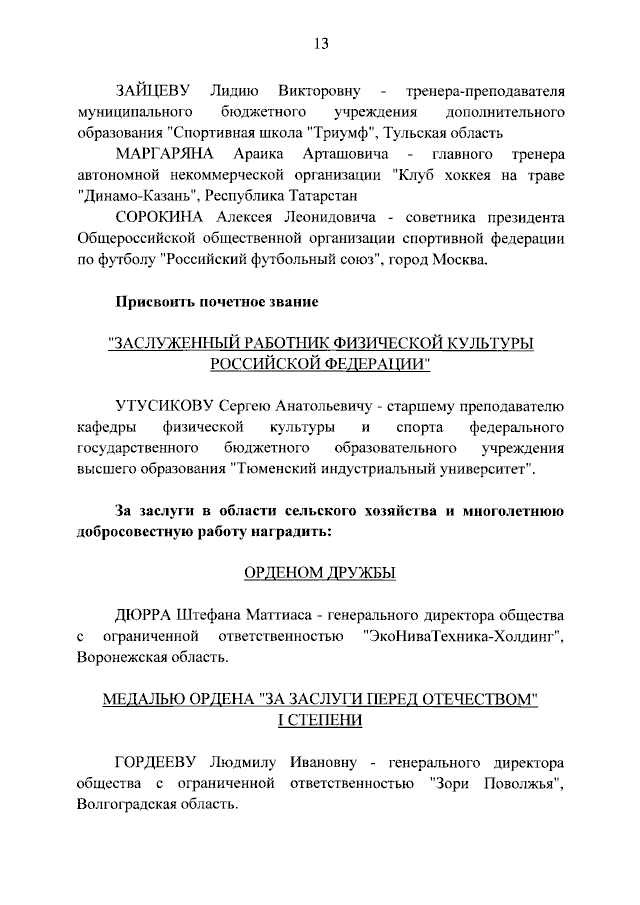 13

ЗАЙЦЕВУ Лидию Викторовну - тренера-преподавателя муниципального бюджетного учреждения дополнительного образования "Спортивная школа "Триумф", Тульская область

МАРГАРЯНА Араика Арташовича - главного тренера автономной некоммерческой организации "Клуб хоккея на траве "Динамо-Казань", Республика Татарстан

СОРОКИНА Алексея Леонидовича - советника президента Общероссийской общественной организации спортивной федерации по футболу "Российский футбольный союз", город Москва.

Присвоить почетное звание

"ЗАСЛУЖЕННЫЙ РАБОТНИК ФИЗИЧЕСКОЙ КУЛЬТУРЫ РОССИЙСКОЙ ФЕДЕРАЦИИ"

УТУСИКОВУ Сергею Анатольевичу - старшему преподавателю кафедры физической культуры и спорта федерального государственного бюджетного образовательного учреждения высшего образования "Тюменский индустриальный университет".

За заслуги в области сельского хозяйства и многолетнюю добросовестную работу наградить:

ОРДЕНОМ ДРУЖБЫ

ДЮРРА Штефана Маттиаса - генерального директора общества с ограниченной ответственностью "ЭкоНиваТехника-Холдинг", Воронежская область.

МЕДАЛЬЮ ОРДЕНА "ЗА ЗАСЛУГИ ПЕРЕД ОТЕЧЕСТВОМ" I СТЕПЕНИ

ГОРДЕЕВУ Людмилу Ивановну - генерального директора общества с ограниченной ответственностью "Зори Поволжья", Волгоградская область.